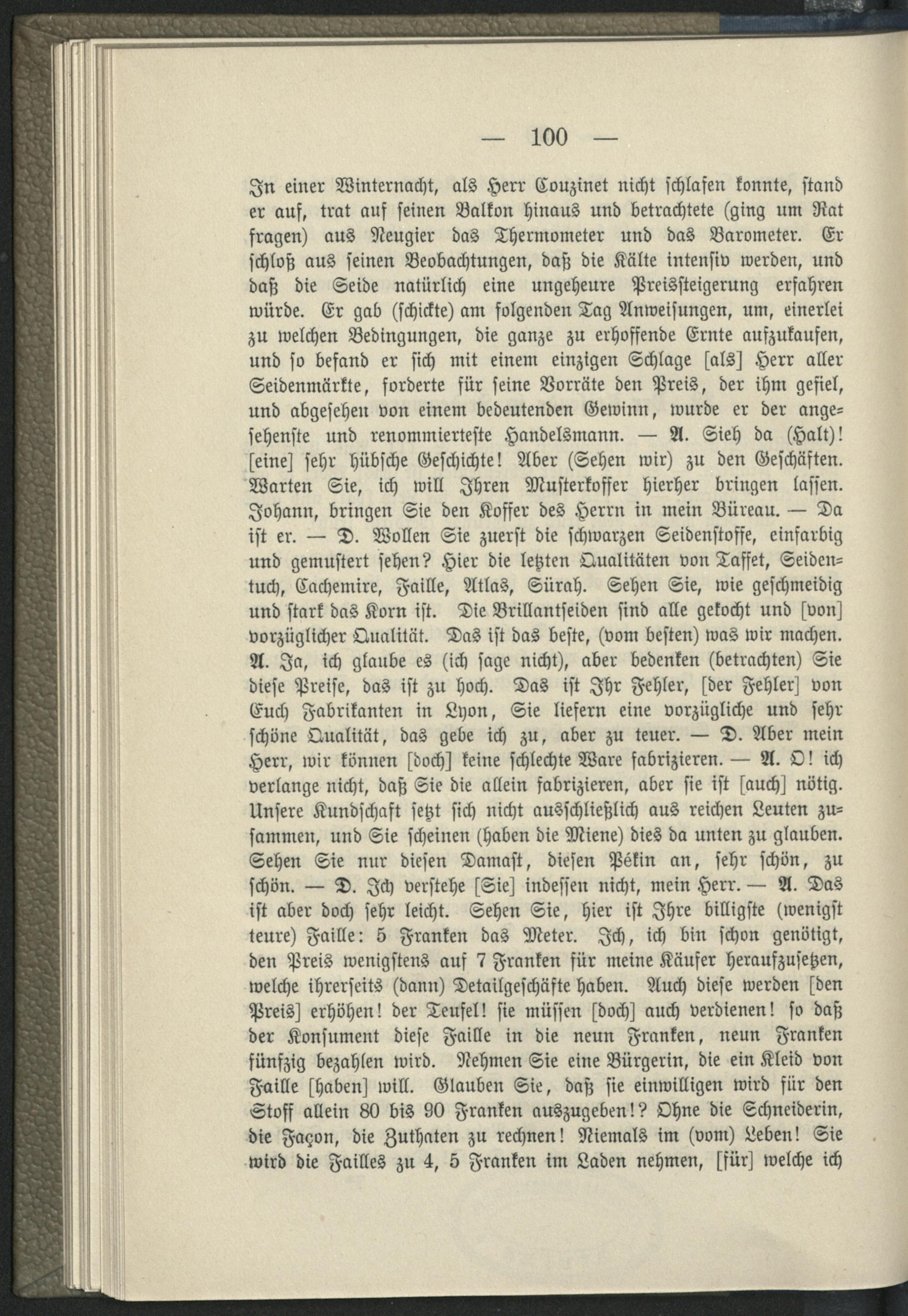 — 100 —

In einer Winternacht, als Herr Couzinet nicht schlafen konnte, stand er auf, trat auf seinen Balkon hinaus und betrachtete (ging um Rat fragen) aus Neugier das Thermometer und das Barometer. Er schloß aus seinen Beobachtungen, daß die Kälte intensiv werden, und daß die Seide natürlich eine ungeheure Preissteigerung erfahren würde. Er gab (schickte) am folgenden Tag Anweisungen, um, einerlei zu welchen Bedingungen, die ganze zu erhoffende Ernte aufzukaufen, und so befand er sich mit einem einzigen Schlage [als] Herr aller Seidenmärkte, forderte für seine Vorräte den Preis, der ihm gefiel, und abgesehen von einem bedeutenden Gewinn, wurde er der angesehenste und renommierteste Handelsmann. — A. Sieh da (Halt)! [eine] sehr hübsche Geschichte! Aber (Sehen wir) zu den Geschäften. Warten Sie, ich will Ihren Musterkoffer hierher bringen lassen. Johann, bringen Sie den Koffer des Herrn in mein Büreau. — Da ist er. — D. Wollen Sie zuerst die schwarzen Seidenstoffe, einfarbig und gemustert sehen? Hier die letzten Qualitäten von Taffet, Seidentuch, Cachemire, Faille, Atlas, Sürah. Sehen Sie, wie geschmeidig und stark das Korn ist. Die Brillantseiden sind alle gekocht und [von] vorzüglicher Qualität. Das ist das beste, (vom besten) was wir machen. A. Ja, ich glaube es (ich sage nicht), aber bedenken (betrachten) Sie diese Preise, das ist zu hoch. Das ist Ihr Fehler, [der Fehler] von Euch Fabrikanten in Lyon, Sie liefern eine vorzügliche und sehr schöne Qualität, das gebe ich zu, aber zu teuer. — D. Aber mein Herr, wir können [doch] keine schlechte Ware fabrizieren. — A. O! ich verlange nicht, daß Sie die allein fabrizieren, aber sie ist [auch] nötig. Unsere Kundschaft setzt sich nicht ausschließlich aus reichen Leuten zusammen, und Sie scheinen (haben die Miene) dies da unten zu glauben. Sehen Sie nur diesen Damast, diesen Pékin an, sehr schön, zu schön. — D. Ich verstehe [Sie] indessen nicht, mein Herr. — A. Das ist aber doch sehr leicht. Sehen Sie, hier ist Ihre billigste (wenigst teure) Faille: 5 Franken das Meter. Ich, ich bin schon genötigt, den Preis wenigstens auf 7 Franken für meine Käufer heraufzusetzen, welche ihrerseits (dann) Detailgeschäfte haben. Auch diese werden [den Preis] erhöhen! der Teufel! sie müssen [doch] auch verdienen! so daß der Konsument diese Faille in die neun Franken, neun Franken fünfzig bezahlen wird. Nehmen Sie eine Bürgerin, die ein Kleid von Faille [haben] will. Glauben Sie, daß sie einwilligen wird für den Stoff allein 80 bis 90 Franken auszugeben!? Ohne die Schneiderin, die Façon, die Zuthaten zu rechnen! Niemals im (vom) Leben! Sie wird die Failles zu 4, 5 Franken im Laden nehmen, [für] welche ich